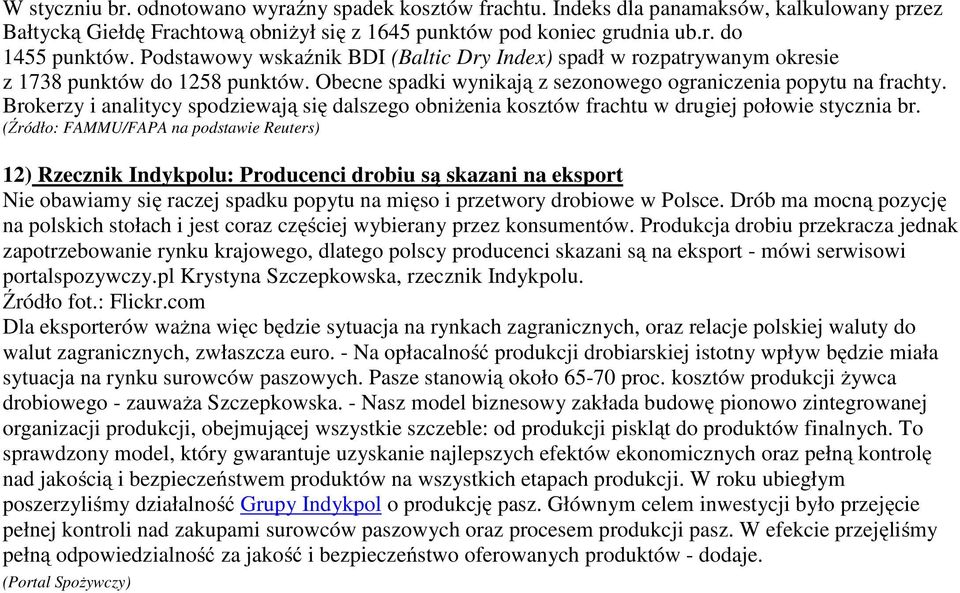 W styczniu br. odnotowano wyraźny spadek kosztów frachtu. Indeks dla panamaksów, kalkulowany przez Bałtycką Giełdę Frachtową obniżył się z 1645 punktów pod koniec grudnia ub.r. do 1455 punktów. Podstawowy wskaźnik BDI (Baltic Dry Index) spadł w rozpatrywanym okresie z 1738 punktów do 1258 punktów. Obecne spadki wynikają z sezonowego ograniczenia popytu na frachty. Brokerzy i analitycy spodziewają się dalszego obniżenia kosztów frachtu w drugiej połowie stycznia br. (Źródło: FAMMU/FAPA na podstawie Reuters)

12) Rzecznik Indykpolu: Producenci drobiu są skazani na eksport
Nie obawiamy się raczej spadku popytu na mięso i przetwory drobiowe w Polsce. Drób ma mocną pozycję na polskich stołach i jest coraz częściej wybierany przez konsumentów. Produkcja drobiu przekracza jednak zapotrzebowanie rynku krajowego, dlatego polscy producenci skazani są na eksport - mówi serwisowi portalspozywczy.pl Krystyna Szczepkowska, rzecznik Indykpolu.
Źródło fot.: Flickr.com
Dla eksporterów ważna więc będzie sytuacja na rynkach zagranicznych, oraz relacje polskiej waluty do walut zagranicznych, zwłaszcza euro. - Na opłacalność produkcji drobiarskiej istotny wpływ będzie miała sytuacja na rynku surowców paszowych. Pasze stanowią około 65-70 proc. kosztów produkcji żywca drobiowego - zauważa Szczepkowska. - Nasz model biznesowy zakłada budowę pionowo zintegrowanej organizacji produkcji, obejmującej wszystkie szczeble: od produkcji piskląt do produktów finalnych. To sprawdzony model, który gwarantuje uzyskanie najlepszych efektów ekonomicznych oraz pełną kontrolę nad jakością i bezpieczeństwem produktów na wszystkich etapach produkcji. W roku ubiegłym poszerzyliśmy działalność Grupy Indykpol o produkcję pasz. Głównym celem inwestycji było przejęcie pełnej kontroli nad zakupami surowców paszowych oraz procesem produkcji pasz. W efekcie przejęliśmy pełną odpowiedzialność za jakość i bezpieczeństwo oferowanych produktów - dodaje.
(Portal Spożywczy)